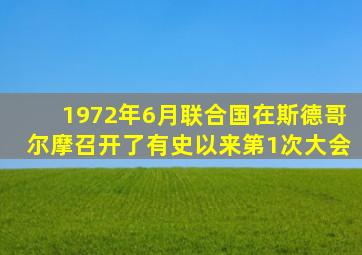 1972年6月联合国在斯德哥尔摩召开了有史以来第1次大会